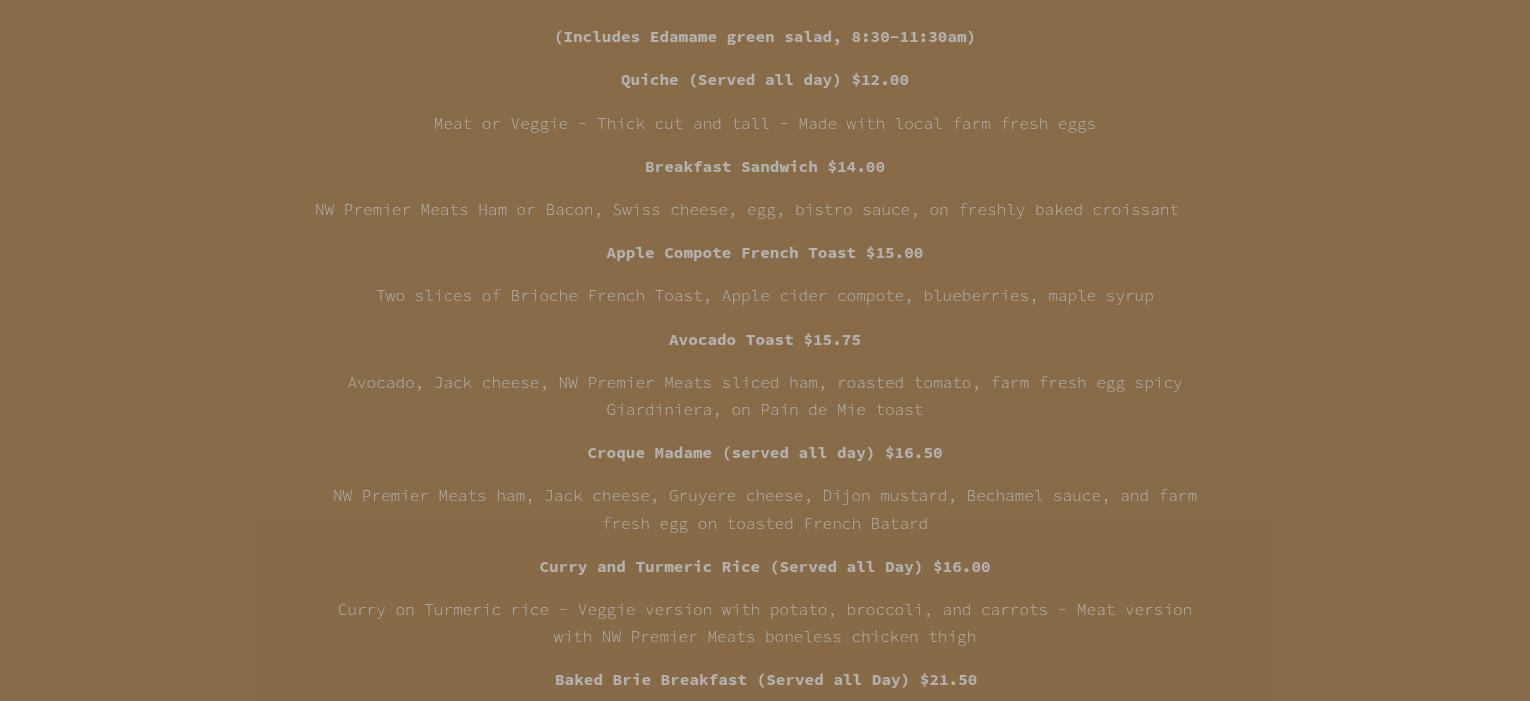 (Includes Edamame green salad, 8:30-11:30am)

Quiche (Served all day) $12.00

Meat or Veggie - Thick cut and tall - Made with local farm fresh eggs

Breakfast Sandwich $14.00

NW Premier Meats Ham or Bacon, Swiss cheese, egg, bistro sauce, on freshly baked croissant

Apple Compote French Toast $15.00

Two slices of Brioche French Toast, Apple cider compote, blueberries, maple syrup

Avocado Toast $15.75

Avocado, Jack cheese, NW Premier Meats sliced ham, roasted tomato, farm fresh egg spicy Giardiniera, on Pain de Mie toast

Croque Madame (served all day) $16.50

NW Premier Meats ham, Jack cheese, Gruyere cheese, Dijon mustard, Bechamel sauce, and farm fresh egg on toasted French Batard

Curry and Turmeric Rice (Served all Day) $16.00

Curry on Turmeric rice - Veggie version with potato, broccoli, and carrots - Meat version with NW Premier Meats boneless chicken thigh

Baked Brie Breakfast (Served all Day) $21.50